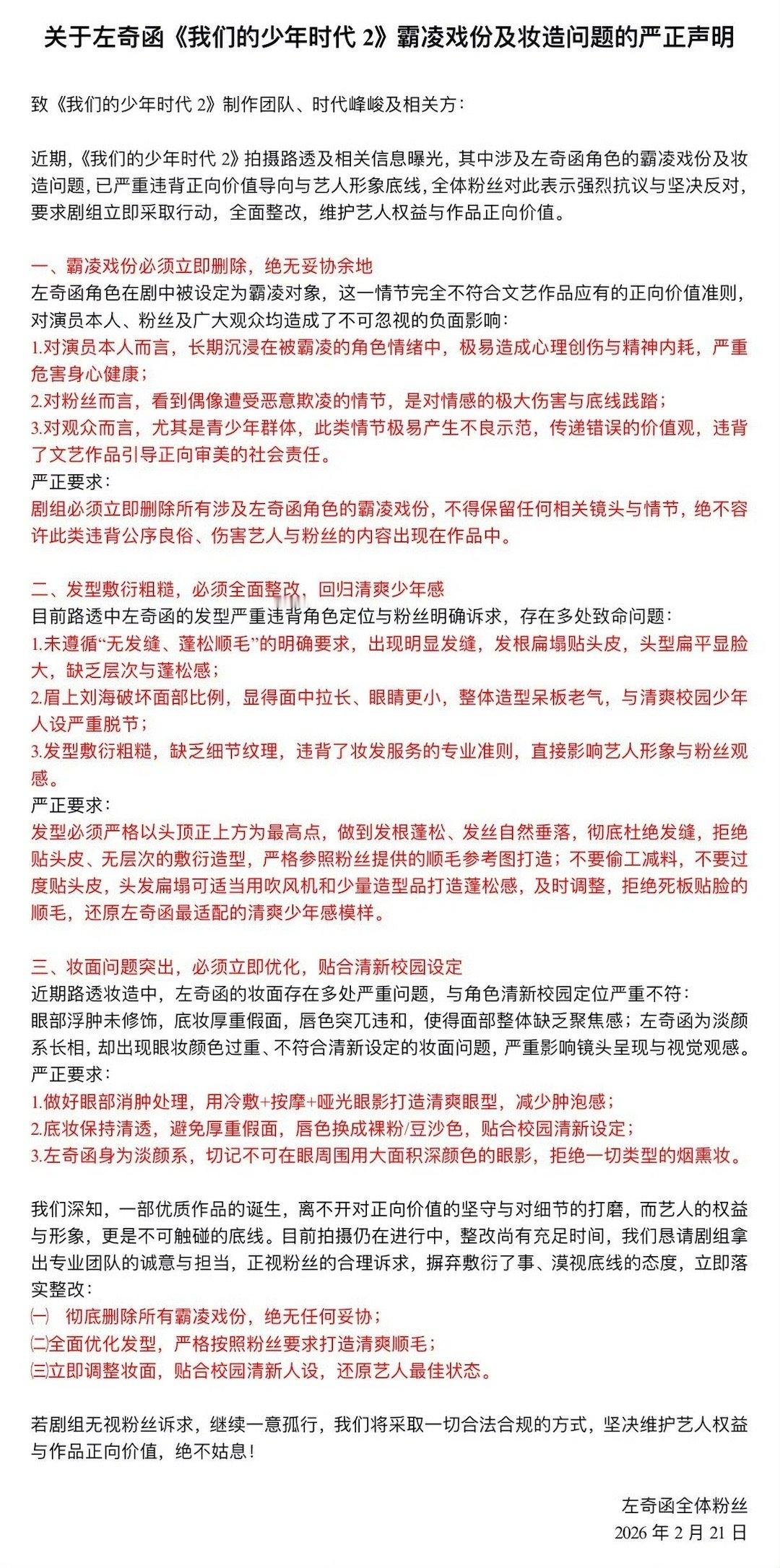 关于左奇函《我们的少年时代 2》霸凌戏份及妆造问题的严正声明

致《我们的少年时代 2》制作团队、时代峰峻及相关方：

近期，《我们的少年时代 2》拍摄路透及相关信息曝光，其中涉及左奇函角色的霸凌戏份及妆造问题，已严重违背正向价值导向与艺人形象底线，全体粉丝对此表示强烈抗议与坚决反对，要求剧组立即采取行动，全面整改，维护艺人权益与作品正向价值。

一、霸凌戏份必须立即删除，绝无妥协余地
左奇函角色在剧中被设定为霸凌对象，这一情节完全不符合文艺作品应有的正向价值准则，对演员本人、粉丝及广大观众均造成了不可忽视的负面影响：
1.对演员本人而言，长期沉浸在被霸凌的角色情绪中，极易造成心理创伤与精神内耗，严重危害身心健康；
2.对粉丝而言，看到偶像遭受恶意欺凌的情节，是对情感的极大伤害与底线践踏；
3.对观众而言，尤其是青少年群体，此类情节极易产生不良示范，传递错误的价值观，违背了文艺作品引导正向审美的社会责任。
严正要求：
剧组必须立即删除所有涉及左奇函角色的霸凌戏份，不得保留任何相关镜头与情节，绝不容许此类违背公序良俗、伤害艺人与粉丝的内容出现在作品中。

二、发型敷衍粗糙，必须全面整改，回归清爽少年感
目前路透中左奇函的发型严重违背角色定位与粉丝明确诉求，存在多处致命问题：
1.未遵循“无发缝、蓬松顺毛”的明确要求，出现明显发缝，发根扁塌贴头皮，头型扁平显脸大，缺乏层次与蓬松感；
2.眉上刘海破坏面部比例，显得面中拉长、眼睛更小，整体造型呆板老气，与清爽校园少年人设严重脱节；
3.发型敷衍粗糙，缺乏细节纹理，违背了妆发服务的专业准则，直接影响艺人形象与粉丝观感。
严正要求：
发型必须严格以头顶正上方为最高点，做到发根蓬松、发丝自然垂落，彻底杜绝发缝，拒绝贴头皮、无层次的敷衍造型，严格参照粉丝提供的顺毛参考图打造；不要偷工减料，不要过度贴头皮，头发扁塌可适当用吹风机和少量造型品打造蓬松感，及时调整，拒绝死板贴脸的顺毛，还原左奇函最适配的清爽少年感模样。

三、妆面问题突出，必须立即优化，贴合清新校园设定
近期路透妆造中，左奇函的妆面存在多处严重问题，与角色清新校园定位严重不符：
眼部浮肿未修饰，底妆厚重假面，唇色突兀违和，使得面部整体缺乏聚焦感；左奇函为淡颜系长相，却出现眼妆颜色过重、不符合清新设定的妆面问题，严重影响镜头呈现与视觉观感。
严正要求：
1.做好眼部消肿处理，用冷敷+按摩+哑光眼影打造清爽眼型，减少肿泡感；
2.底妆保持清透，避免厚重假面，唇色换成裸粉/豆沙色，贴合校园清新设定；
3.左奇函身为淡颜系，切记不可在眼周围用大面积深颜色的眼影，拒绝一切类型的烟熏妆。

我们深知，一部优质作品的诞生，离不开对正向价值的坚守与对细节的打磨，而艺人的权益与形象，更是不可触碰的底线。目前拍摄仍在进行中，整改尚有充足时间，我们恳请剧组拿出专业团队的诚意与担当，正视粉丝的合理诉求，摒弃敷衍了事、漠视底线的态度，立即落实整改：
㈠ 彻底删除所有霸凌戏份，绝无任何妥协；
㈡全面优化发型，严格按照粉丝要求打造清爽顺毛；
㈢立即调整妆面，贴合校园清新人设，还原艺人最佳状态。

若剧组无视粉丝诉求，继续一意孤行，我们将采取一切合法合规的方式，坚决维护艺人权益与作品正向价值，绝不姑息！

左奇函全体粉丝
2026 年 2 月 21 日